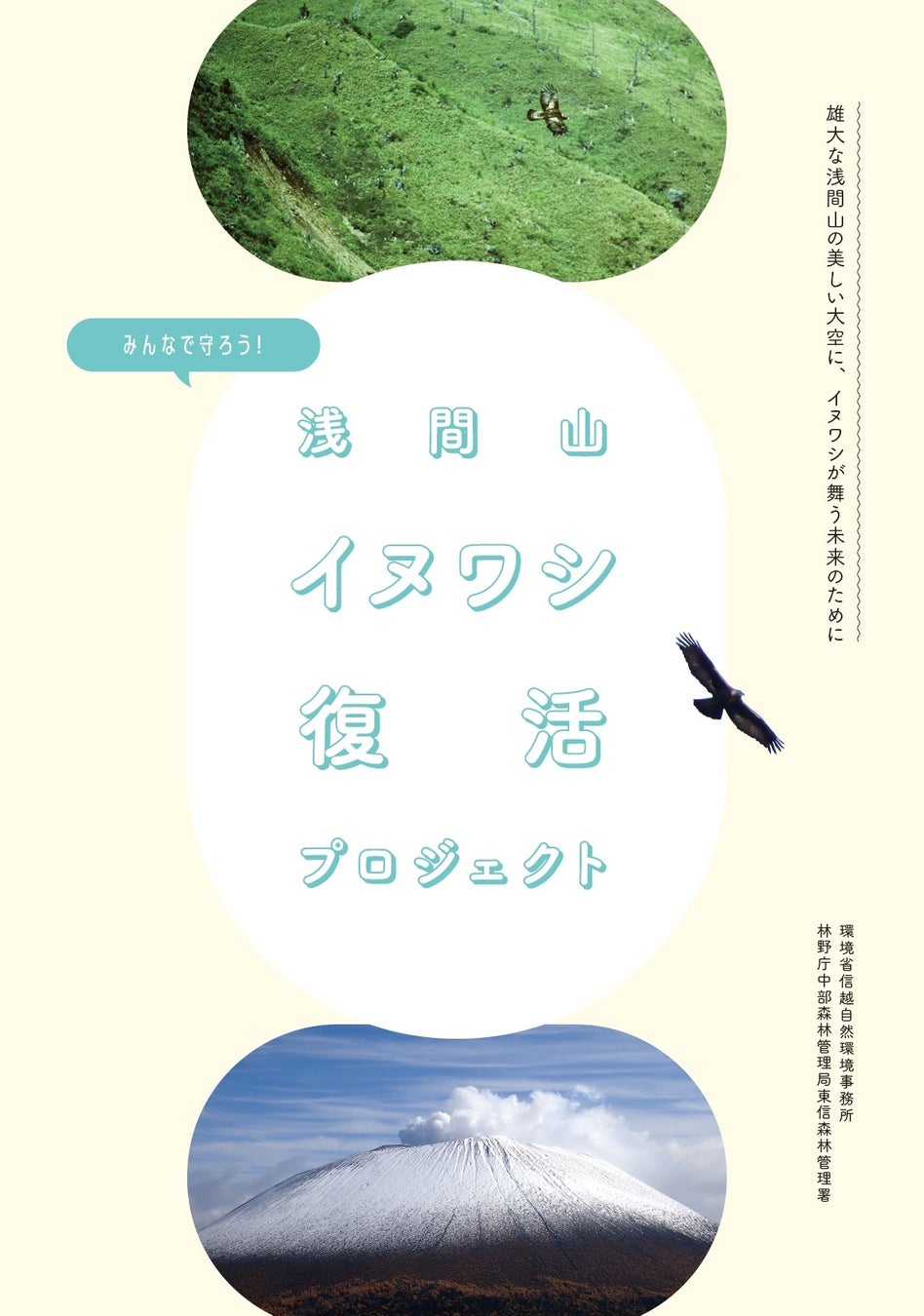 雄大な浅間山の美しい大空に、イヌワシが舞う未来のために

みんなで守ろう!

浅間山

イヌワシ

復活

プロジェクト

環境省信越自然環境事務所
林野庁中部森林管理局東信森林管理署